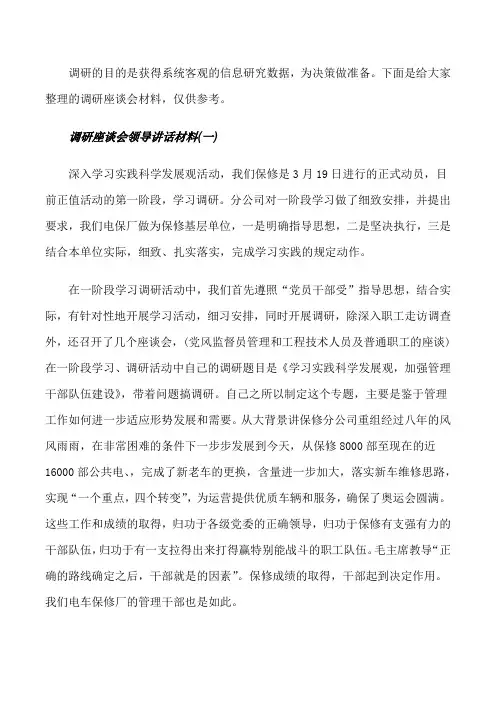 调研的目的是获得系统客观的信息研究数据，为决策做准备。下面是给大家整理的调研座谈会材料，仅供参考。

调研座谈会领导讲话材料(一)

深入学习实践科学发展观活动，我们保修是3月19日进行的正式动员，目前正值活动的第一阶段，学习调研。分公司对一阶段学习做了细致安排，并提出要求，我们电保厂做为保修基层单位，一是明确指导思想，二是坚决执行，三是结合本单位实际，细致、扎实落实，完成学习实践的规定动作。

在一阶段学习调研活动中，我们首先遵照“党员干部受”指导思想，结合实际，有针对性地开展学习活动，细习安排，同时开展调研，除深入职工走访调查外，还召开了几个座谈会，(党风监督员管理和工程技术人员及普通职工的座谈)在一阶段学习、调研活动中自己的调研题目是《学习实践科学发展观，加强管理干部队伍建设》，带着问题搞调研。自己之所以制定这个专题，主要是鉴于管理工作如何进一步适应形势发展和需要。从大背景讲保修分公司重组经过八年的风风雨雨，在非常困难的条件下一步步发展到今天，从保修8000部至现在的近16000部公共电、完成了新老车的更换，含量进一步加大，落实新车维修思路，实现“一个重点，四个转变”，为运营提供优质车辆和服务，确保了奥运会圆满。这些工作和成绩的取得，归功于各级党委的正确领导，归功于保修有支强有力的干部队伍，归功于有一支拉得出来打得赢特别能战斗的职工队伍。毛主席教导“正确的路线确定之后，干部就是的因素”。保修成绩的取得，干部起到决定作用。我们电车保修厂的管理干部也是如此。